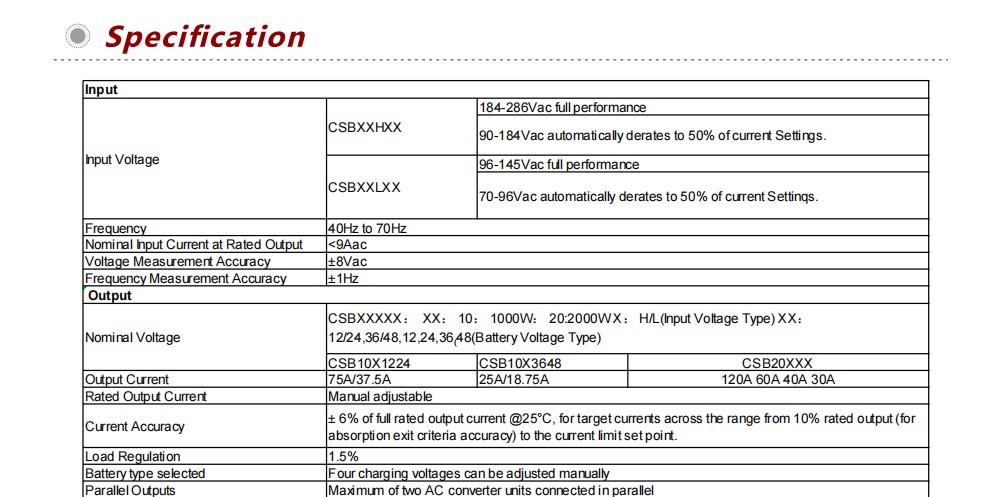 Specification

| Input | | | |
|---|---|---|---|
| Input Voltage | CSBXXHXX | 184-286Vac full performance | |
| | | 90-184Vac automatically derates to 50% of current Settings. | |
| | CSBXXLXX | 96-145Vac full performance | |
| | | 70-96Vac automatically derates to 50% of current Settinqs. | |
| Frequency | 40Hz to 70Hz | | |
| Nominal Input Current at Rated Output | <9Aac | | |
| Voltage Measurement Accuracy | ±8Vac | | |
| Frequency Measurement Accuracy | ±1Hz | | |
| Output | | | |
| Nominal Voltage | CSBXXXXX: XX: 10: 1000W: 20:2000WX: H/L(Input Voltage Type) XX: 12/24,36/48,12,24,36,48(Battery Voltage Type) | | |
| | CSB10X1224 | CSB10X3648 | CSB20XXX |
| Output Current | 75A/37.5A | 25A/18.75A | 120A 60A 40A 30A |
| Rated Output Current | Manual adjustable | | |
| Current Accuracy | ± 6% of full rated output current @25°C, for target currents across the range from 10% rated output (for absorption exit criteria accuracy) to the current limit set point. | | |
| Load Regulation | 1.5% | | |
| Battery type selected | Four charging voltages can be adjusted manually | | |
| Parallel Outputs | Maximum of two AC converter units connected in parallel | | |